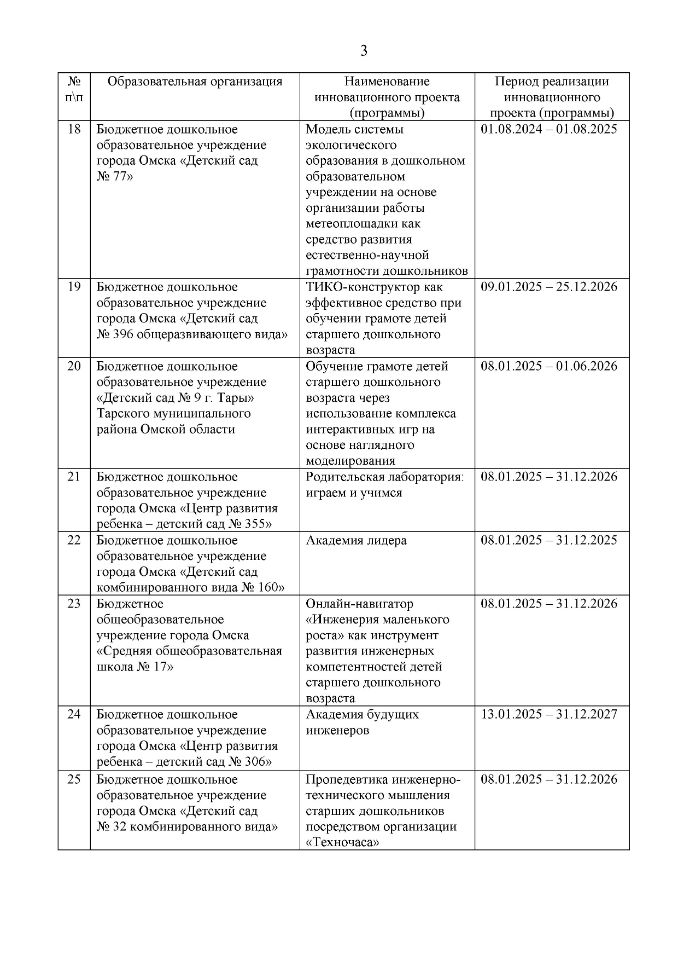 3

| № п\п | Образовательная организация | Наименование инновационного проекта (программы) | Период реализации инновационного проекта (программы) |
|---|---|---|---|
| 18 | Бюджетное дошкольное образовательное учреждение города Омска «Детский сад № 77» | Модель системы экологического образования в дошкольном образовательном учреждении на основе организации работы метеоплощадки как средство развития естественно-научной грамотности дошкольников | 01.08.2024 – 01.08.2025 |
| 19 | Бюджетное дошкольное образовательное учреждение города Омска «Детский сад № 396 общеразвивающего вида» | ТИКО-конструктор как эффективное средство при обучении грамоте детей старшего дошкольного возраста | 09.01.2025 – 25.12.2026 |
| 20 | Бюджетное дошкольное образовательное учреждение «Детский сад № 9 г. Тары» Тарского муниципального района Омской области | Обучение грамоте детей старшего дошкольного возраста через использование комплекса интерактивных игр на основе наглядного моделирования | 08.01.2025 – 01.06.2026 |
| 21 | Бюджетное дошкольное образовательное учреждение города Омска «Центр развития ребенка – детский сад № 355» | Родительская лаборатория: играем и учимся | 08.01.2025 – 31.12.2026 |
| 22 | Бюджетное дошкольное образовательное учреждение города Омска «Детский сад комбинированного вида № 160» | Академия лидера | 08.01.2025 – 31.12.2025 |
| 23 | Бюджетное общеобразовательное учреждение города Омска «Средняя общеобразовательная школа № 17» | Онлайн-навигатор «Инженерия маленького роста» как инструмент развития инженерных компетентностей детей старшего дошкольного возраста | 08.01.2025 – 31.12.2026 |
| 24 | Бюджетное дошкольное образовательное учреждение города Омска «Центр развития ребенка – детский сад № 306» | Академия будущих инженеров | 13.01.2025 – 31.12.2027 |
| 25 | Бюджетное дошкольное образовательное учреждение города Омска «Детский сад № 32 комбинированного вида» | Пропедевтика инженерно-технического мышления старших дошкольников посредством организации «Техночаса» | 08.01.2025 – 31.12.2026 |